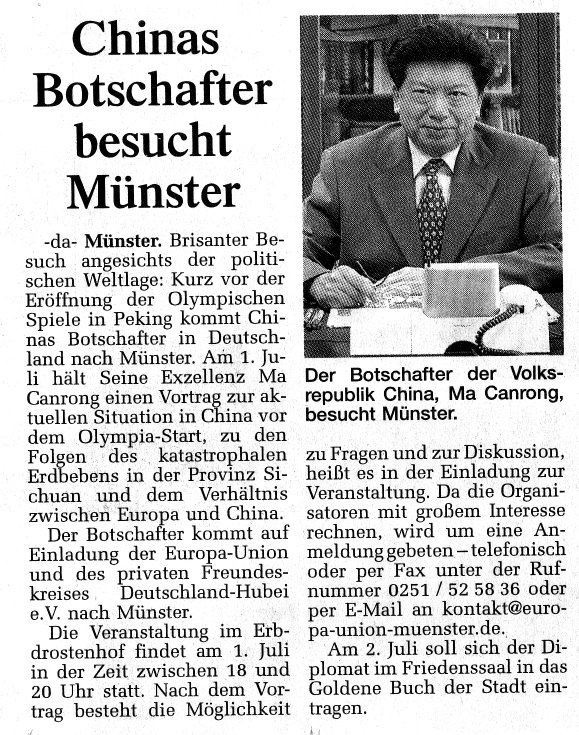 Chinas Botschafter besucht Münster

-da- **Münster.** Brisanter Besuch angesichts der politischen Weltlage: Kurz vor der Eröffnung der Olympischen Spiele in Peking kommt Chinas Botschafter in Deutschland nach Münster. Am 1. Juli hält Seine Exzellenz Ma Canrong einen Vortrag zur aktuellen Situation in China vor dem Olympia-Start, zu den Folgen des katastrophalen Erdbebens in der Provinz Sichuan und dem Verhältnis zwischen Europa und China.

Der Botschafter kommt auf Einladung der Europa-Union und des privaten Freundeskreises Deutschland-Hubei e.V. nach Münster.

Die Veranstaltung im Erbdrostenhof findet am 1. Juli in der Zeit zwischen 18 und 20 Uhr statt. Nach dem Vortrag besteht die Möglichkeit

Der Botschafter der Volksrepublik China, Ma Canrong, besucht Münster.

zu Fragen und zur Diskussion, heißt es in der Einladung zur Veranstaltung. Da die Organisatoren mit großem Interesse rechnen, wird um eine Anmeldung gebeten – telefonisch oder per Fax unter der Rufnummer 0251 / 52 58 36 oder per E-Mail an kontakt@europa-union-muenster.de.

Am 2. Juli soll sich der Diplomat im Friedenssaal in das Goldene Buch der Stadt eintragen.